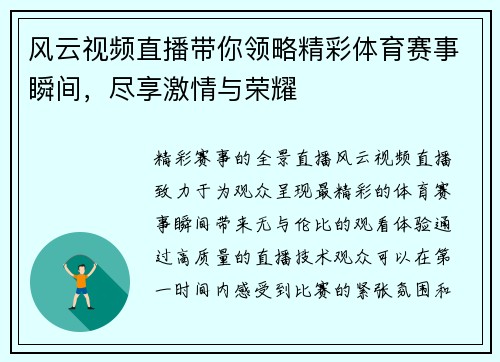 风云视频直播带你领略精彩体育赛事瞬间，尽享激情与荣耀

精彩赛事的全景直播风云视频直播致力于为观众呈现最精彩的体育赛事瞬间带来无与伦比的观看体验通过高质量的直播技术观众可以在第一时间内感受到比赛的紧张氛围和